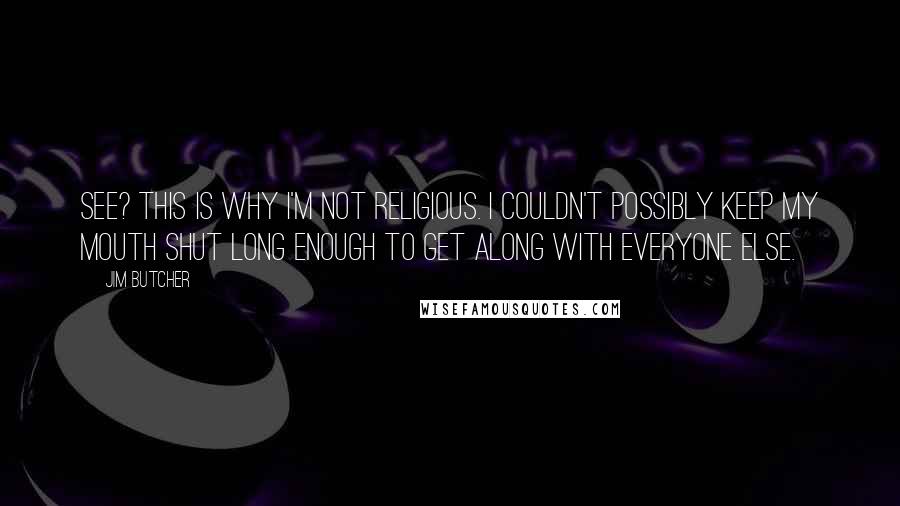 SEE? THIS IS WHY I'M NOT RELIGIOUS. I COULDN'T POSSIBLY KEEP MY MOUTH SHUT LONG ENOUGH TO GET ALONG WITH EVERYONE ELSE.

JIM BUTCHER

WISEFAMOUSQUOTES.COM